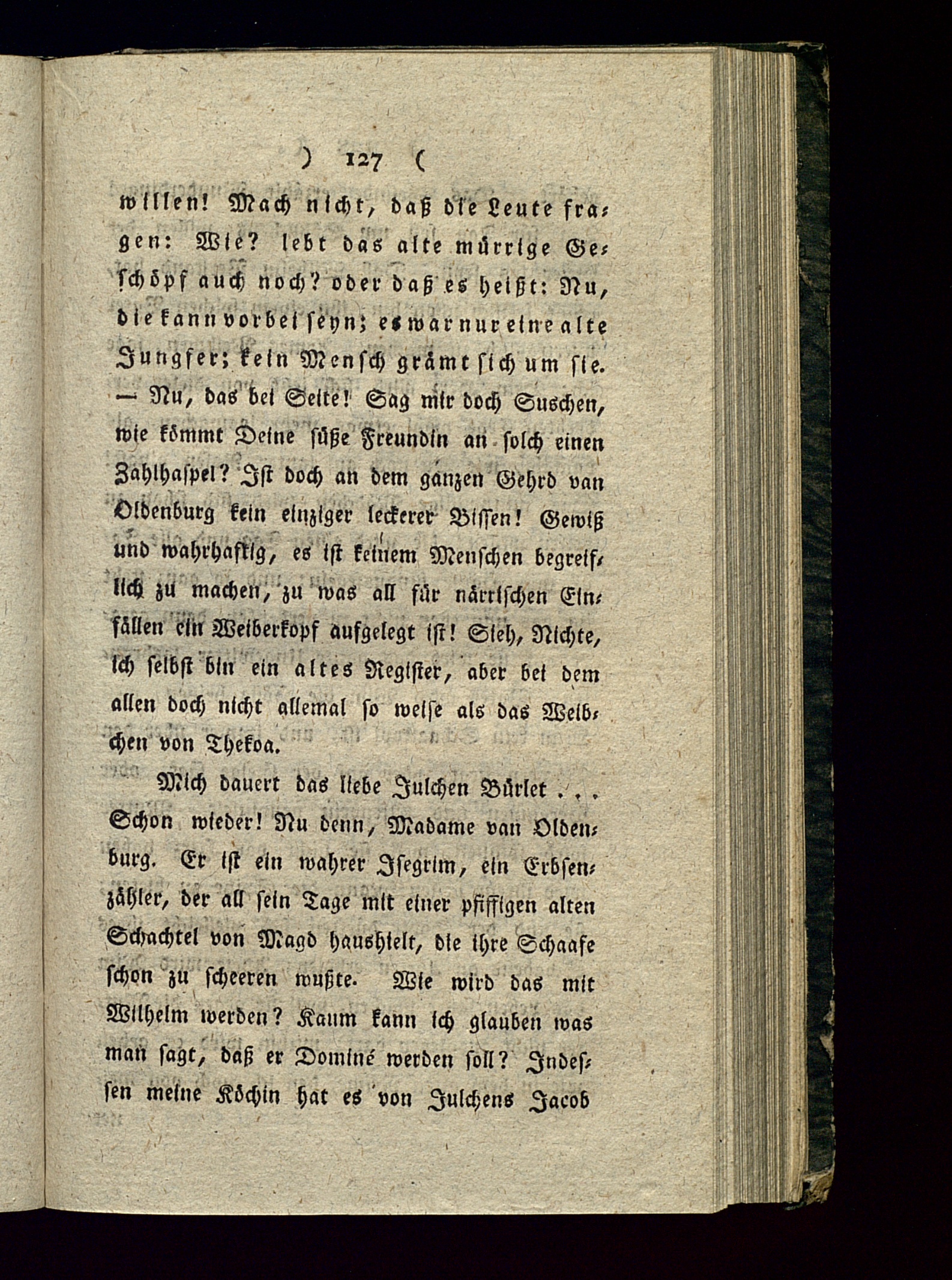 ) 127 (

willen! Mach nicht, daß die Leute fragen: Wie? lebt das alte mürrige Geschöpf auch noch? oder daß es heißt: Nu, die kann vorbei seyn; es war nur eine alte Jungfer; kein Mensch grämt sich um sie. — Nu, das bei Seite! Sag mir doch Suschen, wie kömmt Deine süße Freundin an solch einen Zahlhaspel? Ist doch an dem ganzen Gehrd van Oldenburg kein einziger leckerer Bissen! Gewiß und wahrhaftig, es ist keinem Menschen begreiflich zu machen, zu was all für närrischen Einfällen ein Weiberkopf aufgelegt ist! Sieh, Nichte, ich selbst bin ein altes Register, aber bei dem allen doch nicht allemal so weise als das Weibchen von Thekoa.

Mich dauert das liebe Julchen Bürlet . . . Schon wieder! Nu denn, Madame van Oldenburg. Er ist ein wahrer Isegrim, ein Erbsenzähler, der all sein Tage mit einer pfiffigen alten Schachtel von Magd haushielt, die ihre Schaafe schon zu scheeren wußte. Wie wird das mit Wilhelm werden? Kaum kann ich glauben was man sagt, daß er Dominé werden soll? Indessen meine Köchin hat es von Julchens Jacob